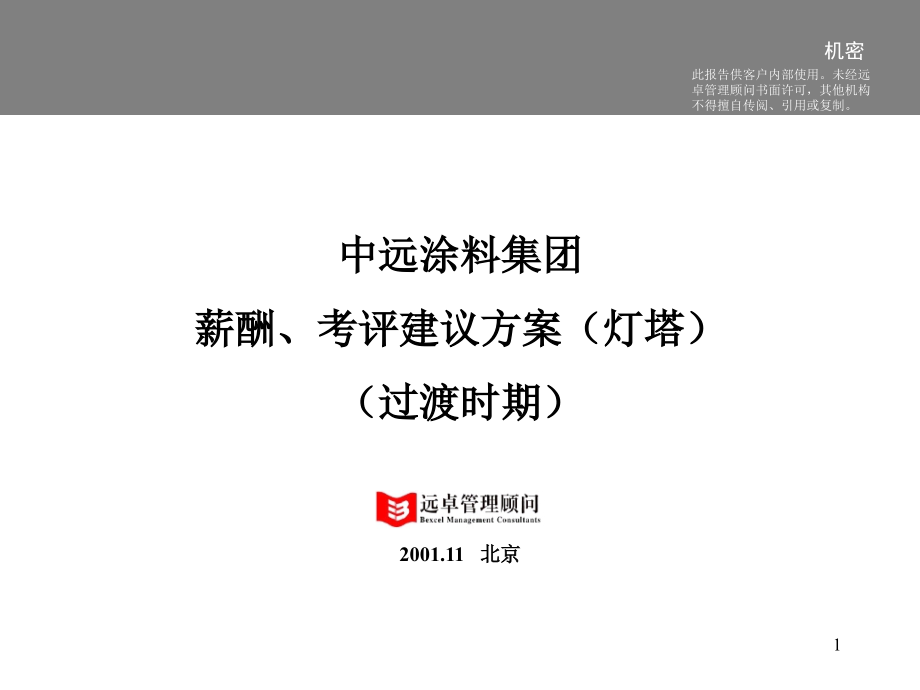 机密

此报告供客户内部使用。未经远卓管理顾问书面许可，其他机构不得擅自传阅、引用或复制。

中远涂料集团
薪酬、考评建议方案（灯塔）
（过渡时期）

远卓管理顾问
Bexcel Management Consultants

2001.11 北京

1